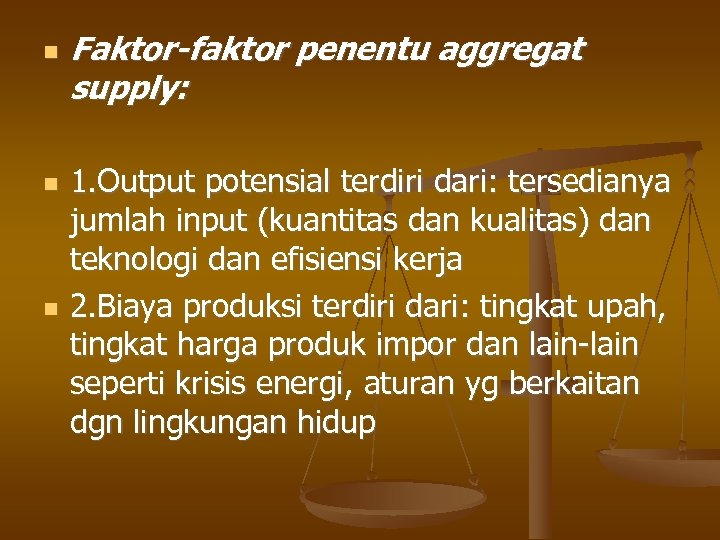 Faktor-faktor penentu aggregat supply:

1.Output potensial terdiri dari: tersedianya jumlah input (kuantitas dan kualitas) dan teknologi dan efisiensi kerja

2.Biaya produksi terdiri dari: tingkat upah, tingkat harga produk impor dan lain-lain seperti krisis energi, aturan yg berkaitan dgn lingkungan hidup